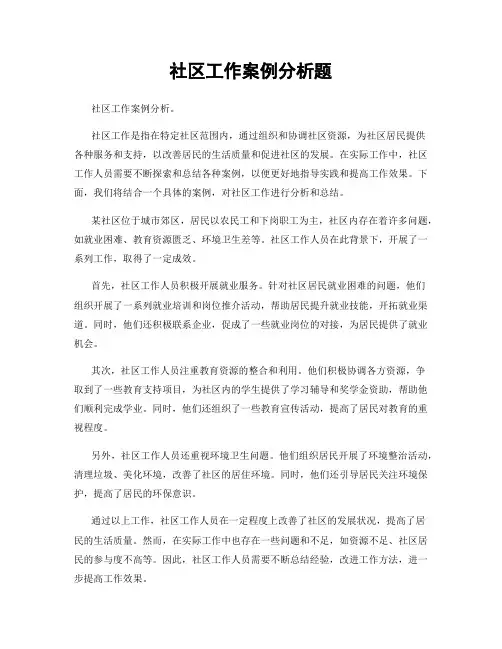 社区工作案例分析题

社区工作案例分析。

社区工作是指在特定社区范围内，通过组织和协调社区资源，为社区居民提供各种服务和支持，以改善居民的生活质量和促进社区的发展。在实际工作中，社区工作人员需要不断探索和总结各种案例，以便更好地指导实践和提高工作效果。下面，我们将结合一个具体的案例，对社区工作进行分析和总结。

某社区位于城市郊区，居民以农民工和下岗职工为主，社区内存在着许多问题，如就业困难、教育资源匮乏、环境卫生差等。社区工作人员在此背景下，开展了一系列工作，取得了一定成效。

首先，社区工作人员积极开展就业服务。针对社区居民就业困难的问题，他们组织开展了一系列就业培训和岗位推介活动，帮助居民提升就业技能，开拓就业渠道。同时，他们还积极联系企业，促成了一些就业岗位的对接，为居民提供了就业机会。

其次，社区工作人员注重教育资源的整合和利用。他们积极协调各方资源，争取到了一些教育支持项目，为社区内的学生提供了学习辅导和奖学金资助，帮助他们顺利完成学业。同时，他们还组织了一些教育宣传活动，提高了居民对教育的重视程度。

另外，社区工作人员还重视环境卫生问题。他们组织居民开展了环境整治活动，清理垃圾、美化环境，改善了社区的居住环境。同时，他们还引导居民关注环境保护，提高了居民的环保意识。

通过以上工作，社区工作人员在一定程度上改善了社区的发展状况，提高了居民的生活质量。然而，在实际工作中也存在一些问题和不足，如资源不足、社区居民的参与度不高等。因此，社区工作人员需要不断总结经验，改进工作方法，进一步提高工作效果。